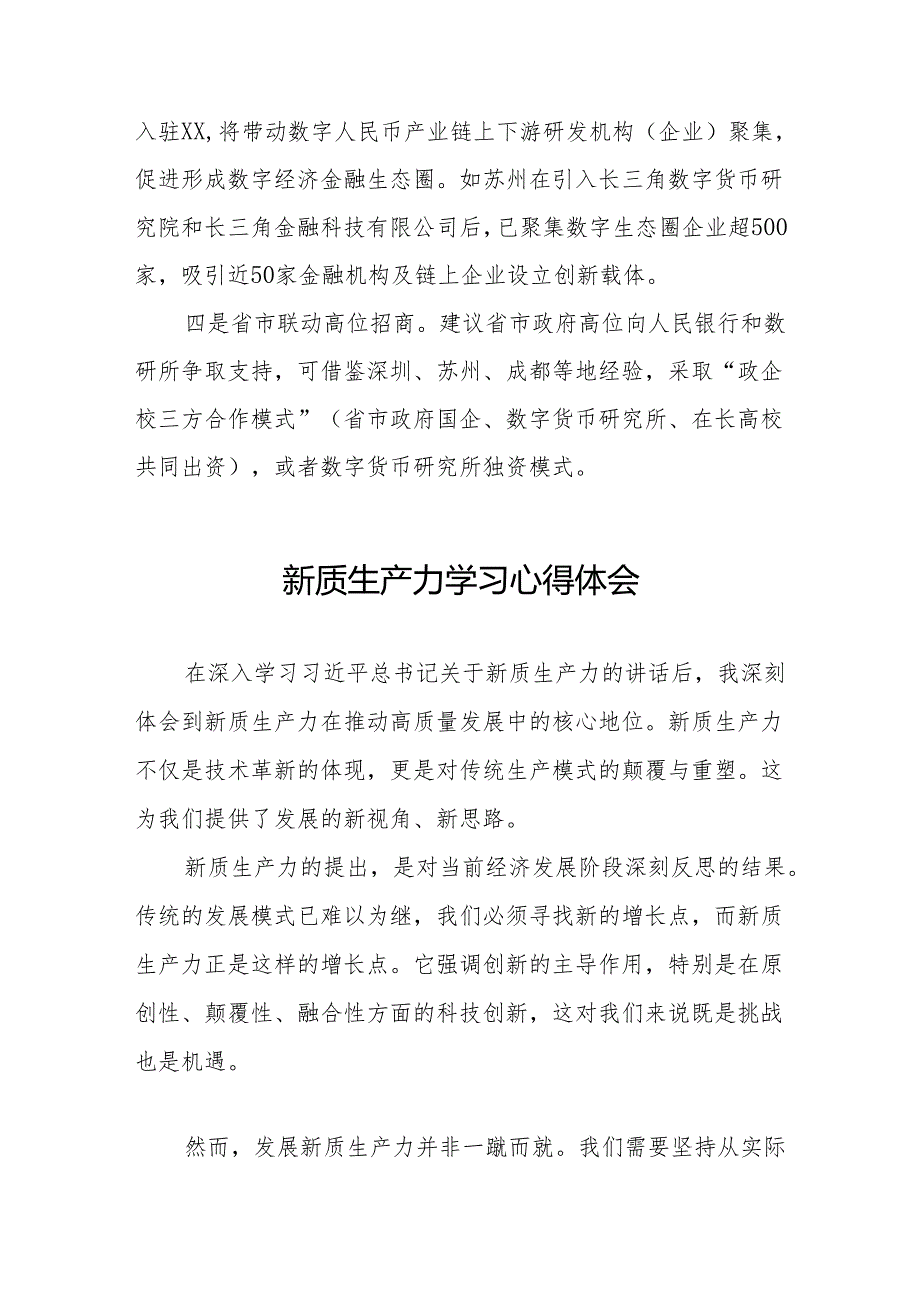 入驻XX，将带动数字人民币产业链上下游研发机构（企业）聚集，促进形成数字经济金融生态圈。如苏州在引入长三角数字货币研究院和长三角金融科技有限公司后，已聚集数字生态圈企业超500家，吸引近50家金融机构及链上企业设立创新载体。

四是省市联动高位招商。建议省市政府高位向人民银行和数研所争取支持，可借鉴深圳、苏州、成都等地经验，采取“政企校三方合作模式”（省市政府国企、数字货币研究所、在长高校共同出资），或者数字货币研究所独资模式。

新质生产力学习心得体会

在深入学习习近平总书记关于新质生产力的讲话后，我深刻体会到新质生产力在推动高质量发展中的核心地位。新质生产力不仅是技术革新的体现，更是对传统生产模式的颠覆与重塑。这为我们提供了发展的新视角、新思路。

新质生产力的提出，是对当前经济发展阶段深刻反思的结果。传统的发展模式已难以为继，我们必须寻找新的增长点，而新质生产力正是这样的增长点。它强调创新的主导作用，特别是在原创性、颠覆性、融合性方面的科技创新，这对我们来说既是挑战也是机遇。

然而，发展新质生产力并非一蹴而就。我们需要坚持从实际